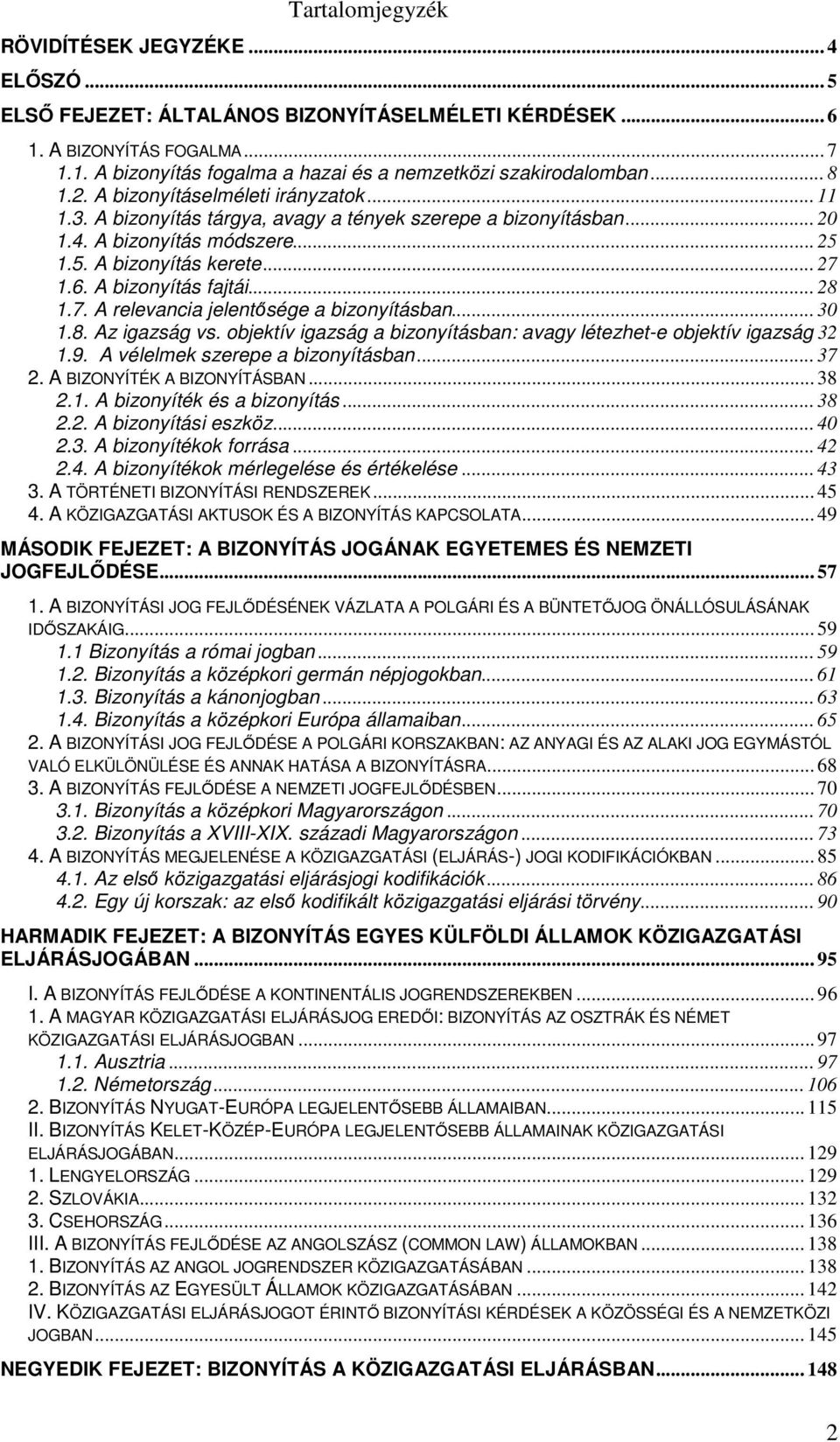 Tartalomjegyzék

RÖVIDÍTÉSEK JEGYZÉKE ... 4
ELŐSZÓ ... 5
ELSŐ FEJEZET: ÁLTALÁNOS BIZONYÍTÁSELMÉLETI KÉRDÉSEK ... 6
1. A BIZONYÍTÁS FOGALMA ... 7
1.1. A bizonyítás fogalma a hazai és a nemzetközi szakirodalomban ... 8
1.2. A bizonyításelméleti irányzatok ... 11
1.3. A bizonyítás tárgya, avagy a tények szerepe a bizonyításban ... 20
1.4. A bizonyítás módszere ... 25
1.5. A bizonyítás kerete ... 27
1.6. A bizonyítás fajtái ... 28
1.7. A relevancia jelentősége a bizonyításban ... 30
1.8. Az igazság vs. objektív igazság a bizonyításban: avagy létezhet-e objektív igazság 32
1.9. A vélelmek szerepe a bizonyításban ... 37
2. A BIZONYÍTÉK A BIZONYÍTÁSBAN ... 38
2.1. A bizonyíték és a bizonyítás ... 38
2.2. A bizonyítási eszköz ... 40
2.3. A bizonyítékok forrása ... 42
2.4. A bizonyítékok mérlegelése és értékelése ... 43
3. A TÖRTÉNETI BIZONYÍTÁSI RENDSZEREK ... 45
4. A KÖZIGAZGATÁSI AKTUSOK ÉS A BIZONYÍTÁS KAPCSOLATA ... 49
MÁSODIK FEJEZET: A BIZONYÍTÁS JOGÁNAK EGYETEMES ÉS NEMZETI JOGFEJLŐDÉSE ... 57
1. A BIZONYÍTÁSI JOG FEJLŐDÉSÉNEK VÁZLATA A POLGÁRI ÉS A BÜNTETŐJOG ÖNÁLLÓSULÁSÁNAK IDŐSZAKÁIG ... 59
1.1 Bizonyítás a római jogban ... 59
1.2. Bizonyítás a középkori germán népjogokban ... 61
1.3. Bizonyítás a kánonjogban ... 63
1.4. Bizonyítás a középkori Európa államaiban ... 65
2. A BIZONYÍTÁSI JOG FEJLŐDÉSE A POLGÁRI KORSZAKBAN: AZ ANYAGI ÉS AZ ALAKI JOG EGYMÁSTÓL VALÓ ELKÜLÖNÜLÉSE ÉS ANNAK HATÁSA A BIZONYÍTÁSRA ... 68
3. A BIZONYÍTÁS FEJLŐDÉSE A NEMZETI JOGFEJLŐDÉSBEN ... 70
3.1. Bizonyítás a középkori Magyarországon ... 70
3.2. Bizonyítás a XVIII-XIX. századi Magyarországon ... 73
4. A BIZONYÍTÁS MEGJELENÉSE A KÖZIGAZGATÁSI (ELJÁRÁS-) JOGI KODIFIKÁCIÓKBAN ... 85
4.1. Az első közigazgatási eljárásjogi kodifikációk ... 86
4.2. Egy új korszak: az első kodifikált közigazgatási eljárási törvény ... 90
HARMADIK FEJEZET: A BIZONYÍTÁS EGYES KÜLFÖLDI ÁLLAMOK KÖZIGAZGATÁSI ELJÁRÁSJOGÁBAN ... 95
I. A BIZONYÍTÁS FEJLŐDÉSE A KONTINENTÁLIS JOGRENDSZEREKBEN ... 96
1. A MAGYAR KÖZIGAZGATÁSI ELJÁRÁSJOG EREDŐI: BIZONYÍTÁS AZ OSZTRÁK ÉS NÉMET KÖZIGAZGATÁSI ELJÁRÁSJOGBAN ... 97
1.1. Ausztria ... 97
1.2. Németország ... 106
2. BIZONYÍTÁS NYUGAT-EURÓPA LEGJELENTŐSEBB ÁLLAMAIBAN ... 115
II. BIZONYÍTÁS KELET-KÖZÉP-EURÓPA LEGJELENTŐSEBB ÁLLAMAINAK KÖZIGAZGATÁSI ELJÁRÁSJOGÁBAN ... 129
1. LENGYELORSZÁG ... 129
2. SZLOVÁKIA ... 132
3. CSEHORSZÁG ... 136
III. A BIZONYÍTÁS FEJLŐDÉSE AZ ANGOLSZÁSZ (COMMON LAW) ÁLLAMOKBAN ... 138
1. BIZONYÍTÁS AZ ANGOL JOGRENDSZER KÖZIGAZGATÁSÁBAN ... 138
2. BIZONYÍTÁS AZ EGYESÜLT ÁLLAMOK KÖZIGAZGATÁSÁBAN ... 142
IV. KÖZIGAZGATÁSI ELJÁRÁSJOGOT ÉRINTŐ BIZONYÍTÁSI KÉRDÉSEK A KÖZÖSSÉGI ÉS A NEMZETKÖZI JOGBAN ... 145
NEGYEDIK FEJEZET: BIZONYÍTÁS A KÖZIGAZGATÁSI ELJÁRÁSBAN ... 148

2